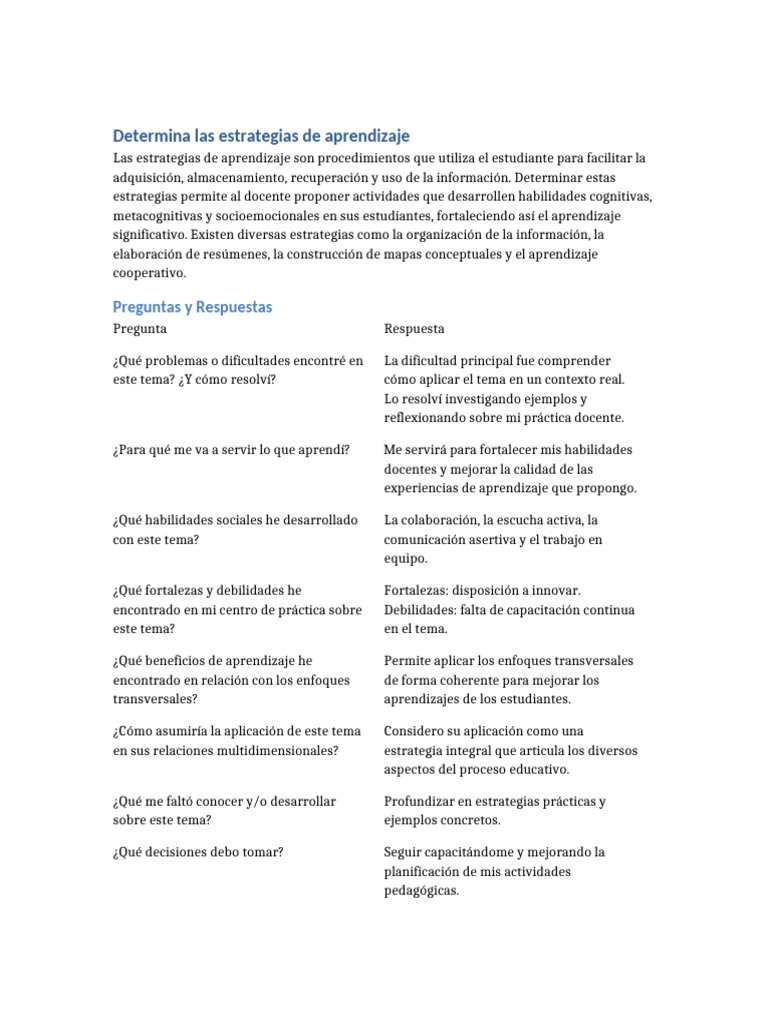 Determina las estrategias de aprendizaje

Las estrategias de aprendizaje son procedimientos que utiliza el estudiante para facilitar la adquisición, almacenamiento, recuperación y uso de la información. Determinar estas estrategias permite al docente proponer actividades que desarrollen habilidades cognitivas, metacognitivas y socioemocionales en sus estudiantes, fortaleciendo así el aprendizaje significativo. Existen diversas estrategias como la organización de la información, la elaboración de resúmenes, la construcción de mapas conceptuales y el aprendizaje cooperativo.

Preguntas y Respuestas

| Pregunta | Respuesta |
|---|---|
| ¿Qué problemas o dificultades encontré en este tema? ¿Y cómo resolví? | La dificultad principal fue comprender cómo aplicar el tema en un contexto real. Lo resolví investigando ejemplos y reflexionando sobre mi práctica docente. |
| ¿Para qué me va a servir lo que aprendí? | Me servirá para fortalecer mis habilidades docentes y mejorar la calidad de las experiencias de aprendizaje que propongo. |
| ¿Qué habilidades sociales he desarrollado con este tema? | La colaboración, la escucha activa, la comunicación asertiva y el trabajo en equipo. |
| ¿Qué fortalezas y debilidades he encontrado en mi centro de práctica sobre este tema? | Fortalezas: disposición a innovar. Debilidades: falta de capacitación continua en el tema. |
| ¿Qué beneficios de aprendizaje he encontrado en relación con los enfoques transversales? | Permite aplicar los enfoques transversales de forma coherente para mejorar los aprendizajes de los estudiantes. |
| ¿Cómo asumiría la aplicación de este tema en sus relaciones multidimensionales? | Considero su aplicación como una estrategia integral que articula los diversos aspectos del proceso educativo. |
| ¿Qué me faltó conocer y/o desarrollar sobre este tema? | Profundizar en estrategias prácticas y ejemplos concretos. |
| ¿Qué decisiones debo tomar? | Seguir capacitándome y mejorando la planificación de mis actividades pedagógicas. |